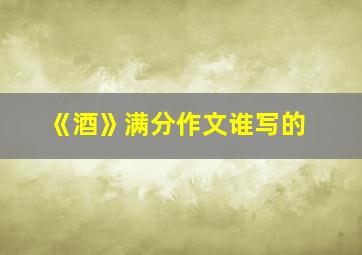 《酒》满分作文谁写的